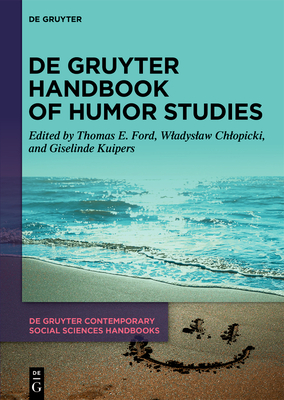 DE GRUYTER

DE GRUYTER HANDBOOK OF HUMOR STUDIES

Edited by Thomas E. Ford, Władysław Chłopicki, and Giselinde Kuipers

DE GRUYTER CONTEMPORARY SOCIAL SCIENCES HANDBOOKS

DE G